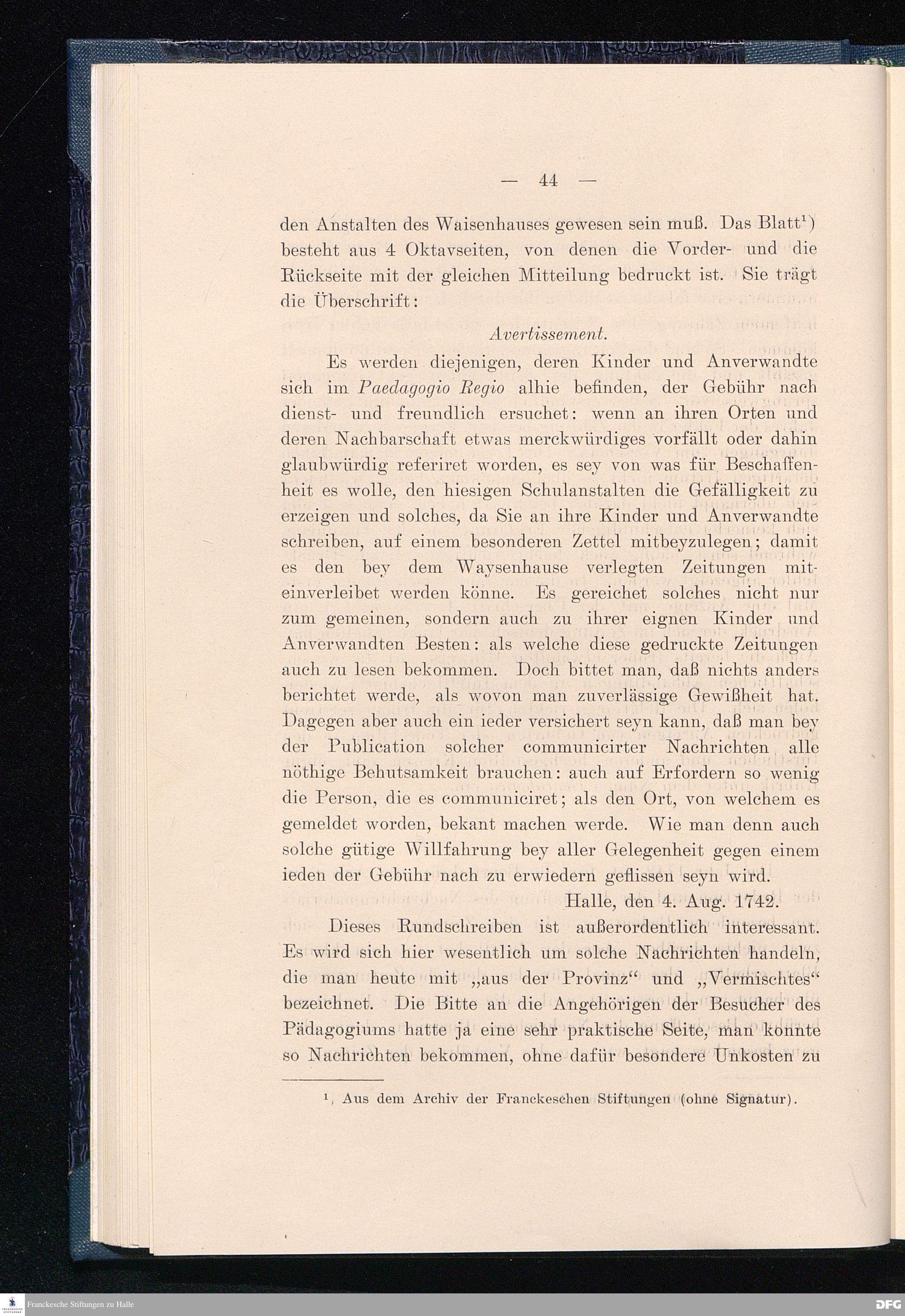 — 44 —

den Anstalten des Waisenhauses gewesen sein muß. Das Blatt¹) besteht aus 4 Oktavseiten, von denen die Vorder- und die Rückseite mit der gleichen Mitteilung bedruckt ist. Sie trägt die Überschrift:

Avertissement.

Es werden diejenigen, deren Kinder und Anverwandte sich im Paedagogio Regio alhie befinden, der Gebühr nach dienst- und freundlich ersuchet: wenn an ihren Orten und deren Nachbarschaft etwas merckwürdiges vorfällt oder dahin glaubwürdig referiret worden, es sey von was für Beschaffenheit es wolle, den hiesigen Schulanstalten die Gefälligkeit zu erzeigen und solches, da Sie an ihre Kinder und Anverwandte schreiben, auf einem besonderen Zettel mitbeyzulegen; damit es den bey dem Waysenhause verlegten Zeitungen miteinverleibet werden könne. Es gereichet solches nicht nur zum gemeinen, sondern auch zu ihrer eignen Kinder und Anverwandten Besten: als welche diese gedruckte Zeitungen auch zu lesen bekommen. Doch bittet man, daß nichts anders berichtet werde, als wovon man zuverlässige Gewißheit hat. Dagegen aber auch ein ieder versichert seyn kann, daß man bey der Publication solcher communicirter Nachrichten alle nöthige Behutsamkeit brauchen: auch auf Erfordern so wenig die Person, die es communiciret; als den Ort, von welchem es gemeldet worden, bekant machen werde. Wie man denn auch solche gütige Willfahrung bey aller Gelegenheit gegen einem ieden der Gebühr nach zu erwiedern geflissen seyn wird.

Halle, den 4. Aug. 1742.

Dieses Rundschreiben ist außerordentlich interessant. Es wird sich hier wesentlich um solche Nachrichten handeln, die man heute mit „aus der Provinz“ und „Vermischtes“ bezeichnet. Die Bitte an die Angehörigen der Besucher des Pädagogiums hatte ja eine sehr praktische Seite, man konnte so Nachrichten bekommen, ohne dafür besondere Unkosten zu

¹, Aus dem Archiv der Franckeschen Stiftungen (ohne Signatur).

Franckesche Stiftungen zu Halle

DFG